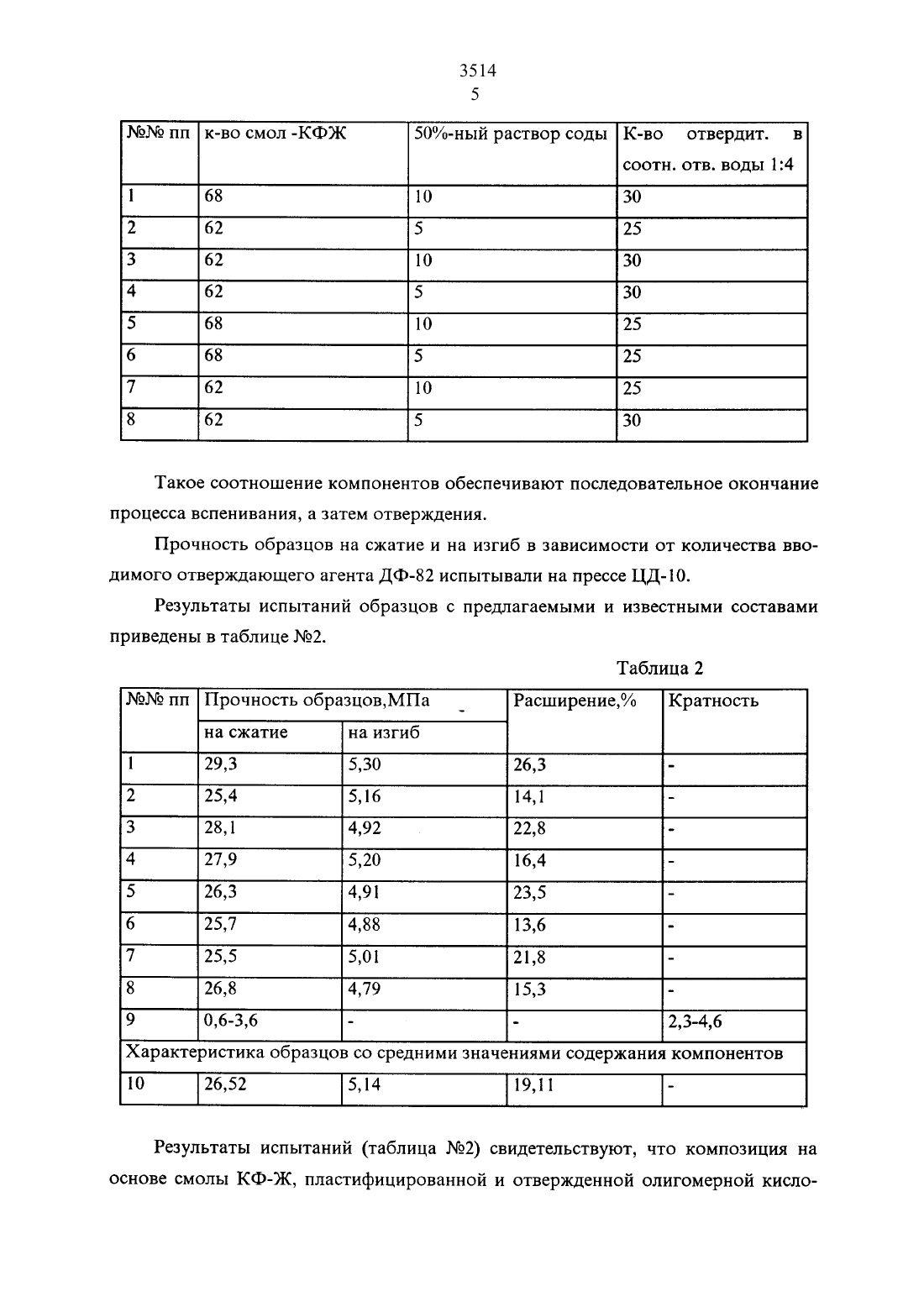 3514
5

| №№ пп | к-во смол -КФЖ | 50%-ный раствор соды | К-во отвердит. в соотн. отв. воды 1:4 |
|---|---|---|---|
| 1 | 68 | 10 | 30 |
| 2 | 62 | 5 | 25 |
| 3 | 62 | 10 | 30 |
| 4 | 62 | 5 | 30 |
| 5 | 68 | 10 | 25 |
| 6 | 68 | 5 | 25 |
| 7 | 62 | 10 | 25 |
| 8 | 62 | 5 | 30 |

Такое соотношение компонентов обеспечивают последовательное окончание процесса вспенивания, а затем отверждения.

Прочность образцов на сжатие и на изгиб в зависимости от количества вводимого отверждающего агента ДФ-82 испытывали на прессе ЦД-10.

Результаты испытаний образцов с предлагаемыми и известными составами приведены в таблице №2.

Таблица 2

| №№ пп | Прочность образцов,МПа на сжатие | Прочность образцов,МПа на изгиб | Расширение,% | Кратность |
|---|---|---|---|---|
| 1 | 29,3 | 5,30 | 26,3 | - |
| 2 | 25,4 | 5,16 | 14,1 | - |
| 3 | 28,1 | 4,92 | 22,8 | - |
| 4 | 27,9 | 5,20 | 16,4 | - |
| 5 | 26,3 | 4,91 | 23,5 | - |
| 6 | 25,7 | 4,88 | 13,6 | - |
| 7 | 25,5 | 5,01 | 21,8 | - |
| 8 | 26,8 | 4,79 | 15,3 | - |
| 9 | 0,6-3,6 | - | - | 2,3-4,6 |
| Характеристика образцов со средними значениями содержания компонентов | | | | |
| 10 | 26,52 | 5,14 | 19,11 | - |

Результаты испытаний (таблица №2) свидетельствуют, что композиция на основе смолы КФ-Ж, пластифицированной и отвержденной олигомерной кисло-